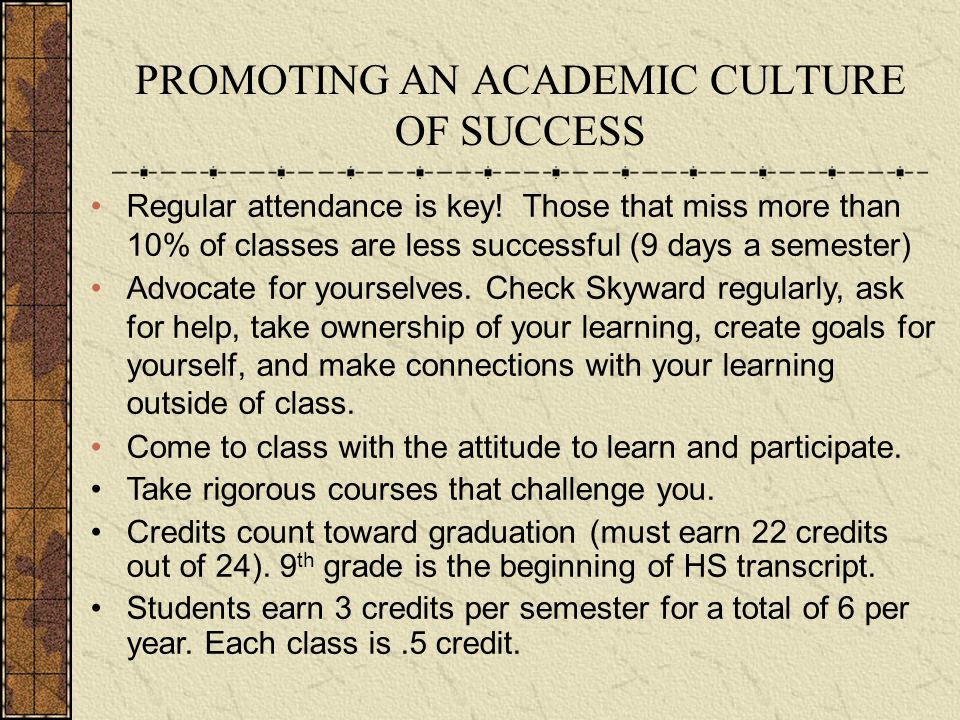 PROMOTING AN ACADEMIC CULTURE OF SUCCESS

• Regular attendance is key! Those that miss more than 10% of classes are less successful (9 days a semester)
• Advocate for yourselves. Check Skyward regularly, ask for help, take ownership of your learning, create goals for yourself, and make connections with your learning outside of class.
• Come to class with the attitude to learn and participate.
• Take rigorous courses that challenge you.
• Credits count toward graduation (must earn 22 credits out of 24). 9$^{th}$ grade is the beginning of HS transcript.
• Students earn 3 credits per semester for a total of 6 per year. Each class is .5 credit.